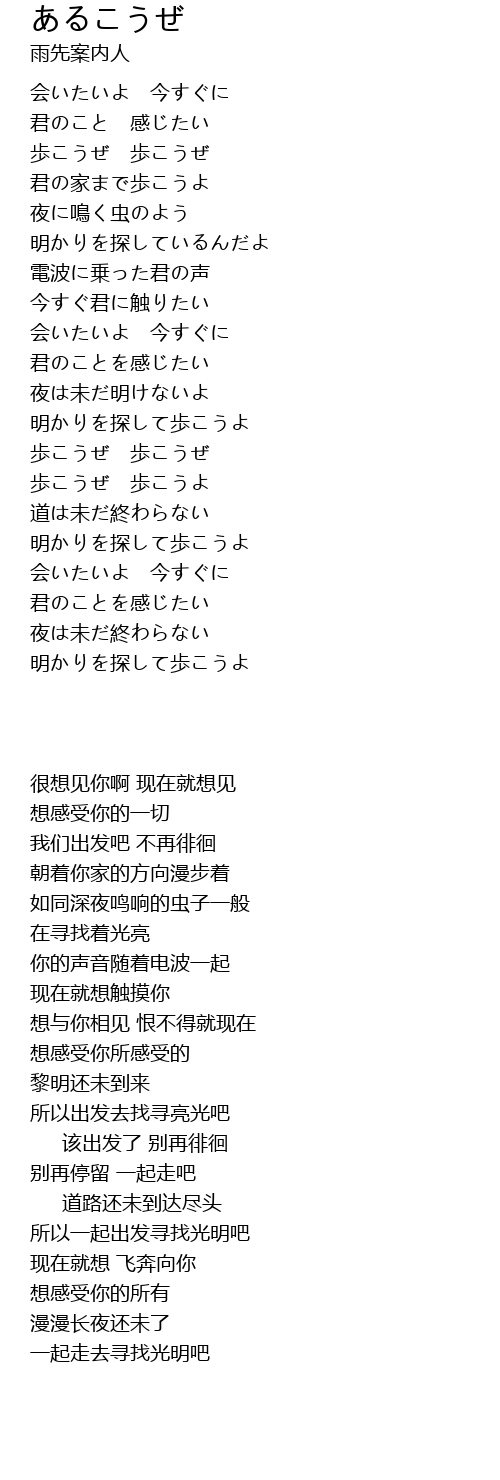 あるこうぜ
雨先案内人

会いたいよ　今すぐに
君のこと　感じたい
歩こうぜ　歩こうぜ
君の家まで歩こうよ
夜に鳴く虫のよう
明かりを探しているんだよ
電波に乗った君の声
今すぐ君に触りたい
会いたいよ　今すぐに
君のことを感じたい
夜は未だ明けないよ
明かりを探して歩こうよ
歩こうぜ　歩こうぜ
歩こうぜ　歩こうよ
道は未だ終わらない
明かりを探して歩こうよ
会いたいよ　今すぐに
君のことを感じたい
夜は未だ終わらない
明かりを探して歩こうよ

很想见你啊 现在就想见
想感受你的一切
我们出发吧 不再徘徊
朝着你家的方向漫步着
如同深夜鸣响的虫子一般
在寻找着光亮
你的声音随着电波一起
现在就想触摸你
想与你相见 恨不得就现在
想感受你所感受的
黎明还未到来
所以出发去找寻亮光吧
该出发了 别再徘徊
别再停留 一起走吧
道路还未到达尽头
所以一起出发寻找光明吧
现在就想 飞奔向你
想感受你的所有
漫漫长夜还未了
一起走去寻找光明吧